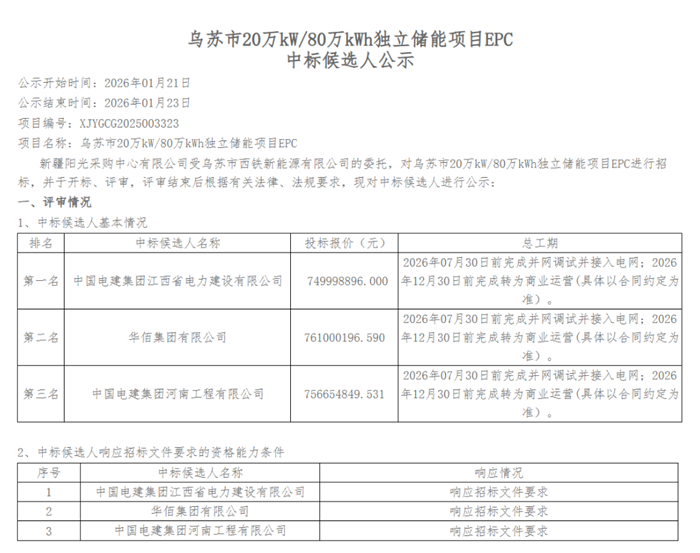 乌苏市20万kW/80万kWh独立储能项目EPC
中标候选人公示

公示开始时间：2026年01月21日
公示结束时间：2026年01月23日
项目编号：XJYGCG2025003323
项目名称：乌苏市20万kW/80万kWh独立储能项目EPC

新疆阳光采购中心有限公司受乌苏市西铁新能源有限公司的委托，对乌苏市20万kW/80万kWh独立储能项目EPC进行招标，并于开标、评审，评审结束后根据有关法律、法规要求，现对中标候选人进行公示：

一、评审情况

1、中标候选人基本情况

| 排名 | 中标候选人名称 | 投标报价（元） | 总工期 |
|---|---|---|---|
| 第一名 | 中国电建集团江西省电力建设有限公司 | 749998896.000 | 2026年07月30日前完成并网调试并接入电网；2026年12月30日前完成转为商业运营(具体以合同约定为准）。 |
| 第二名 | 华佰集团有限公司 | 761000196.590 | 2026年07月30日前完成并网调试并接入电网；2026年12月30日前完成转为商业运营(具体以合同约定为准）。 |
| 第三名 | 中国电建集团河南工程有限公司 | 756654849.531 | 2026年07月30日前完成并网调试并接入电网；2026年12月30日前完成转为商业运营(具体以合同约定为准）。 |

2、中标候选人响应招标文件要求的资格能力条件

| 序号 | 中标候选人名称 | 响应情况 |
|---|---|---|
| 1 | 中国电建集团江西省电力建设有限公司 | 响应招标文件要求 |
| 2 | 华佰集团有限公司 | 响应招标文件要求 |
| 3 | 中国电建集团河南工程有限公司 | 响应招标文件要求 |